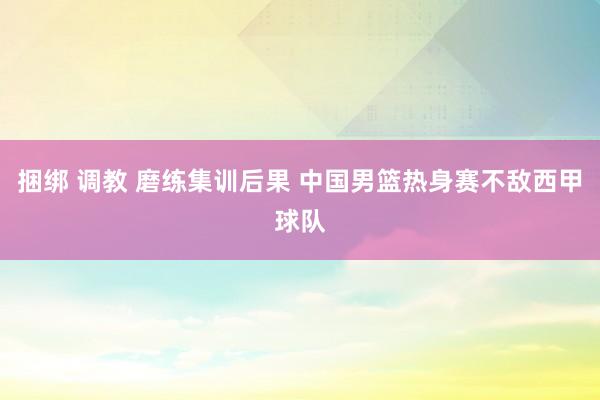 捆绑 调教 磨练集训后果 中国男篮热身赛不敌西甲球队